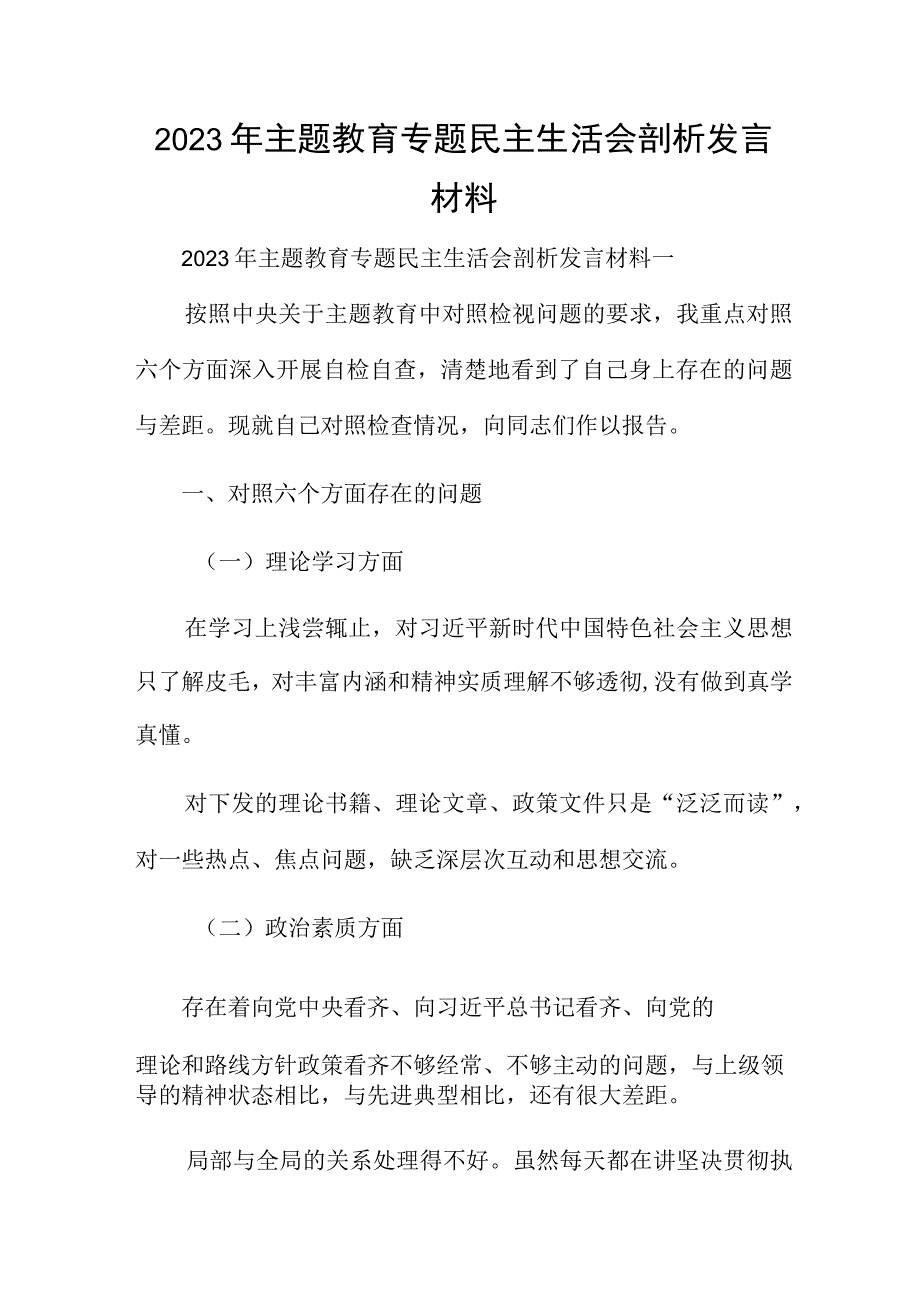 2023年主题教育专题民主生活会剖析发言材料

2023年主题教育专题民主生活会剖析发言材料一

按照中央关于主题教育中对照检视问题的要求，我重点对照六个方面深入开展自检自查，清楚地看到了自己身上存在的问题与差距。现就自己对照检查情况，向同志们作以报告。

一、对照六个方面存在的问题

（一）理论学习方面

在学习上浅尝辄止，对习近平新时代中国特色社会主义思想只了解皮毛，对丰富内涵和精神实质理解不够透彻,没有做到真学真懂。

对下发的理论书籍、理论文章、政策文件只是“泛泛而读”，对一些热点、焦点问题，缺乏深层次互动和思想交流。

（二）政治素质方面

存在着向党中央看齐、向习近平总书记看齐、向党的

理论和路线方针政策看齐不够经常、不够主动的问题，与上级领导的精神状态相比，与先进典型相比，还有很大差距。

局部与全局的关系处理得不好。虽然每天都在讲坚决贯彻执